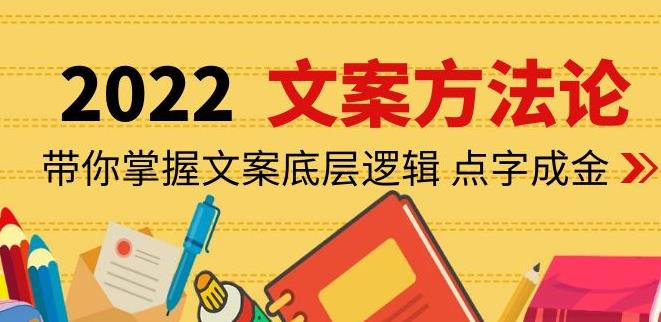 2022 文案方法论

带你掌握文案底层逻辑 点字成金 »